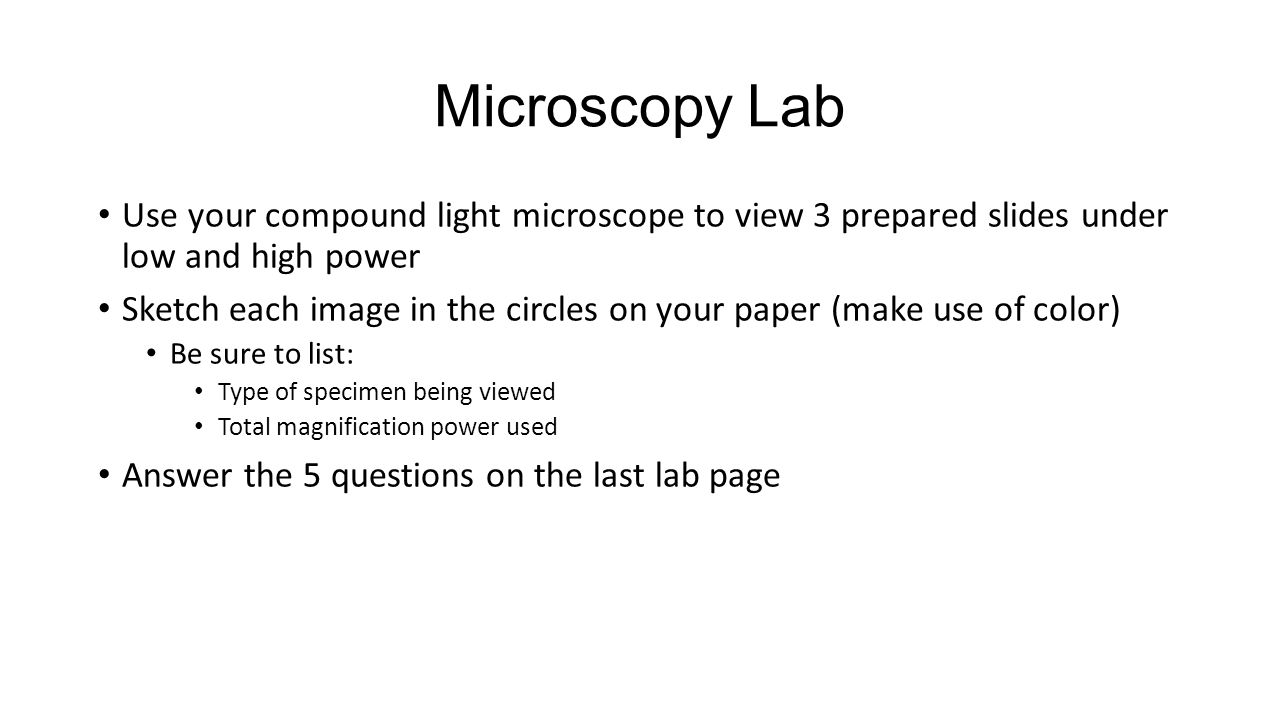 Microscopy Lab

• Use your compound light microscope to view 3 prepared slides under low and high power

• Sketch each image in the circles on your paper (make use of color)
  • Be sure to list:
    • Type of specimen being viewed
    • Total magnification power used

• Answer the 5 questions on the last lab page